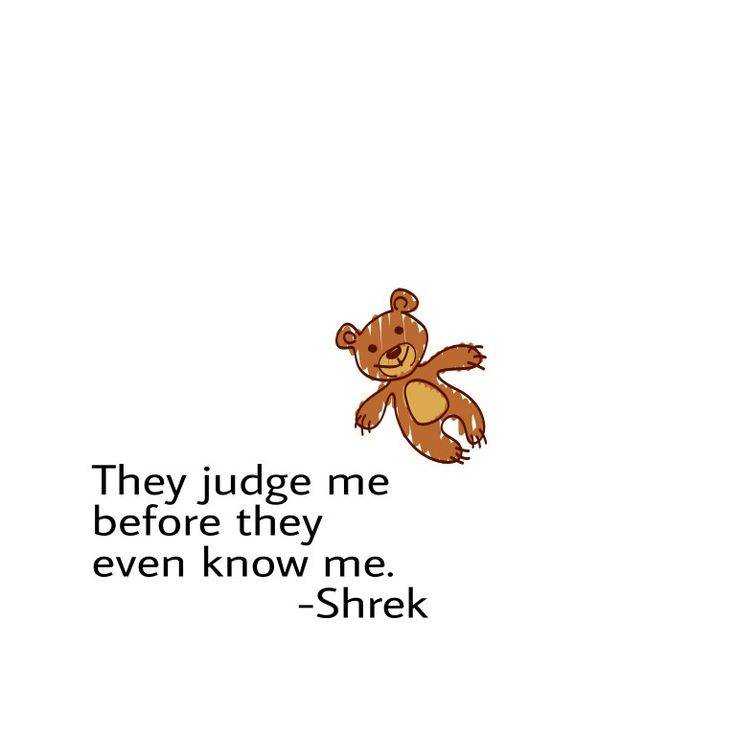 They judge me before they even know me.
-Shrek